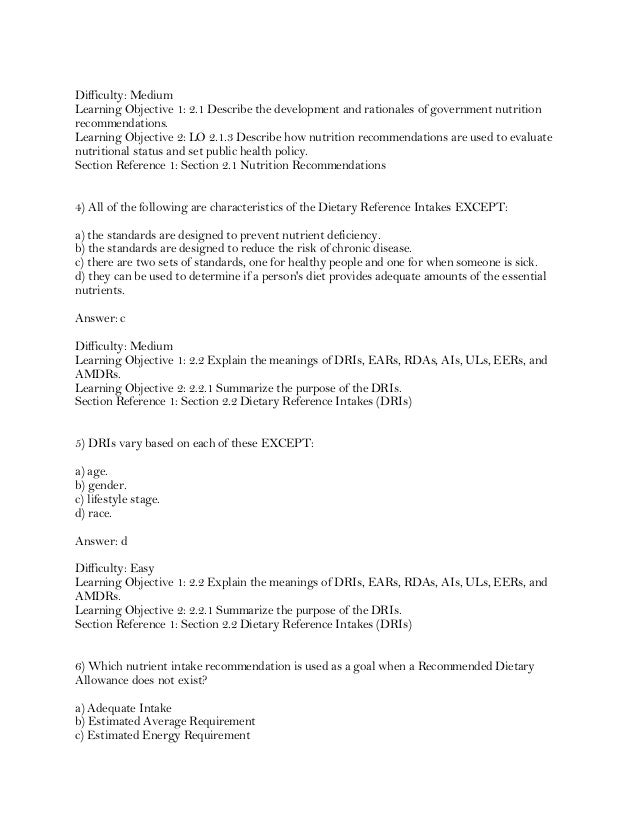 Difficulty: Medium
Learning Objective 1: 2.1 Describe the development and rationales of government nutrition recommendations.
Learning Objective 2: LO 2.1.3 Describe how nutrition recommendations are used to evaluate nutritional status and set public health policy.
Section Reference 1: Section 2.1 Nutrition Recommendations

4) All of the following are characteristics of the Dietary Reference Intakes EXCEPT:

a) the standards are designed to prevent nutrient deficiency.
b) the standards are designed to reduce the risk of chronic disease.
c) there are two sets of standards, one for healthy people and one for when someone is sick.
d) they can be used to determine if a person's diet provides adequate amounts of the essential nutrients.

Answer: c

Difficulty: Medium
Learning Objective 1: 2.2 Explain the meanings of DRIs, EARs, RDAs, AIs, ULs, EERs, and AMDRs.
Learning Objective 2: 2.2.1 Summarize the purpose of the DRIs.
Section Reference 1: Section 2.2 Dietary Reference Intakes (DRIs)

5) DRIs vary based on each of these EXCEPT:

a) age.
b) gender.
c) lifestyle stage.
d) race.

Answer: d

Difficulty: Easy
Learning Objective 1: 2.2 Explain the meanings of DRIs, EARs, RDAs, AIs, ULs, EERs, and AMDRs.
Learning Objective 2: 2.2.1 Summarize the purpose of the DRIs.
Section Reference 1: Section 2.2 Dietary Reference Intakes (DRIs)

6) Which nutrient intake recommendation is used as a goal when a Recommended Dietary Allowance does not exist?

a) Adequate Intake
b) Estimated Average Requirement
c) Estimated Energy Requirement